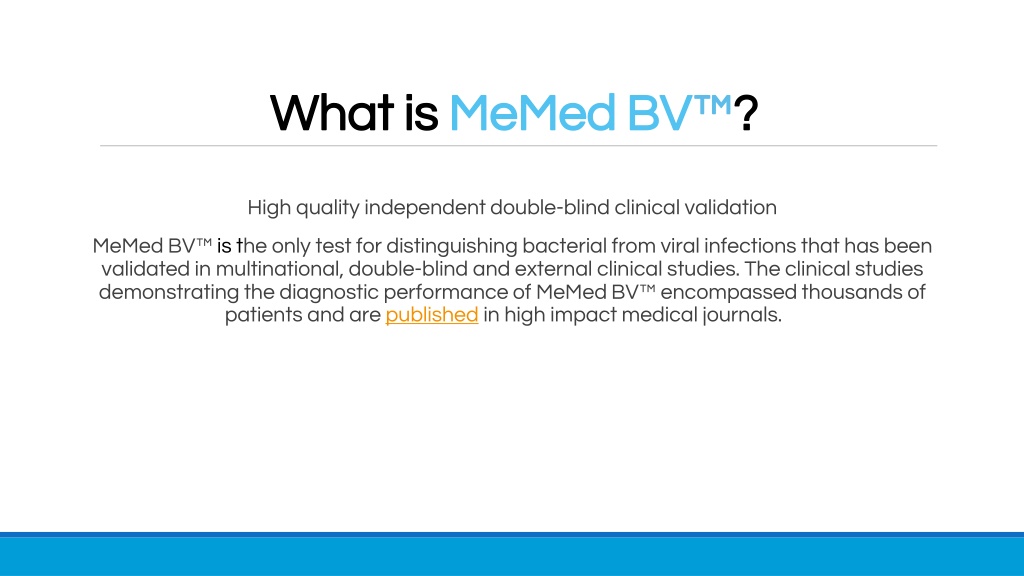 What is MeMed BV™?

High quality independent double-blind clinical validation

MeMed BV™ is the only test for distinguishing bacterial from viral infections that has been validated in multinational, double-blind and external clinical studies. The clinical studies demonstrating the diagnostic performance of MeMed BV™ encompassed thousands of patients and are published in high impact medical journals.